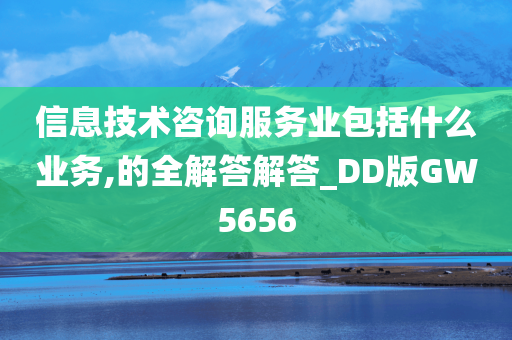 信息技术咨询服务业包括什么业务,的全解答解答_DD版GW5656